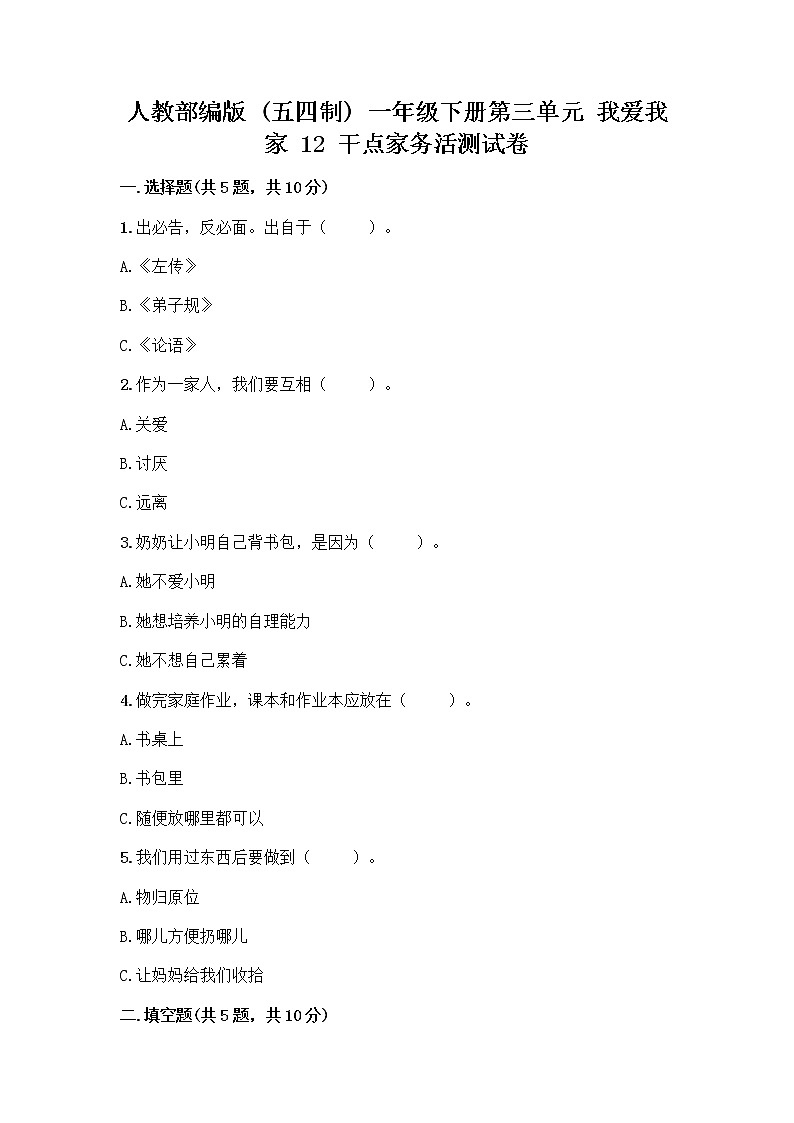 人教部编版（五四制）一年级下册第三单元 我爱我家 12 干点家务活测试卷

一.选择题(共5题，共10分)

1.出必告，反必面。出自于（　　）。

A.《左传》

B.《弟子规》

C.《论语》

2.作为一家人，我们要互相（　　）。

A.关爱

B.讨厌

C.远离

3.奶奶让小明自己背书包，是因为（　　）。

A.她不爱小明

B.她想培养小明的自理能力

C.她不想自己累着

4.做完家庭作业，课本和作业本应放在（　　）。

A.书桌上

B.书包里

C.随便放哪里都可以

5.我们用过东西后要做到（　　）。

A.物归原位

B.哪儿方便扔哪儿

C.让妈妈给我们收拾

二.填空题(共5题，共10分)